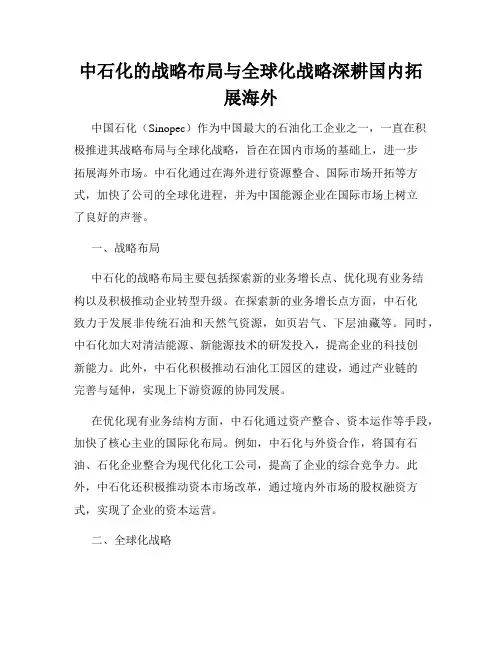 中石化的战略布局与全球化战略深耕国内拓展海外

中国石化（Sinopec）作为中国最大的石油化工企业之一，一直在积极推进其战略布局与全球化战略，旨在在国内市场的基础上，进一步拓展海外市场。中石化通过在海外进行资源整合、国际市场开拓等方式，加快了公司的全球化进程，并为中国能源企业在国际市场上树立了良好的声誉。

一、战略布局

中石化的战略布局主要包括探索新的业务增长点、优化现有业务结构以及积极推动企业转型升级。在探索新的业务增长点方面，中石化致力于发展非传统石油和天然气资源，如页岩气、下层油藏等。同时，中石化加大对清洁能源、新能源技术的研发投入，提高企业的科技创新能力。此外，中石化积极推动石油化工园区的建设，通过产业链的完善与延伸，实现上下游资源的协同发展。

在优化现有业务结构方面，中石化通过资产整合、资本运作等手段，加快了核心主业的国际化布局。例如，中石化与外资合作，将国有石油、石化企业整合为现代化化工公司，提高了企业的综合竞争力。此外，中石化还积极推动资本市场改革，通过境内外市场的股权融资方式，实现了企业的资本运营。

二、全球化战略